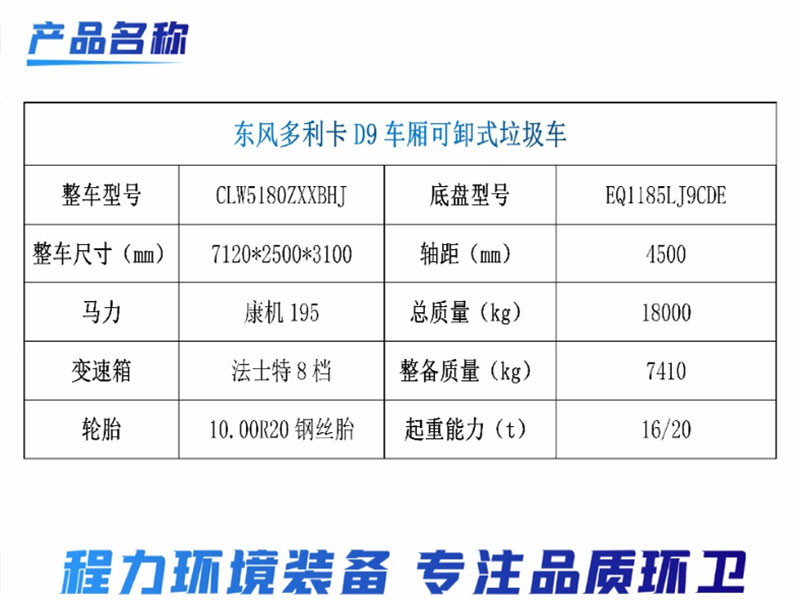 产品名称

| 东风多利卡D9车厢可卸式垃圾车 | | | |
|---|---|---|---|
| 整车型号 | CLW5180ZXXBHJ | 底盘型号 | EQ1185LJ9CDE |
| 整车尺寸（mm） | 7120*2500*3100 | 轴距（mm） | 4500 |
| 马力 | 康机195 | 总质量（kg） | 18000 |
| 变速箱 | 法士特8档 | 整备质量（kg） | 7410 |
| 轮胎 | 10.00R20钢丝胎 | 起重能力（t） | 16/20 |

程力环境装备 专注品质环卫